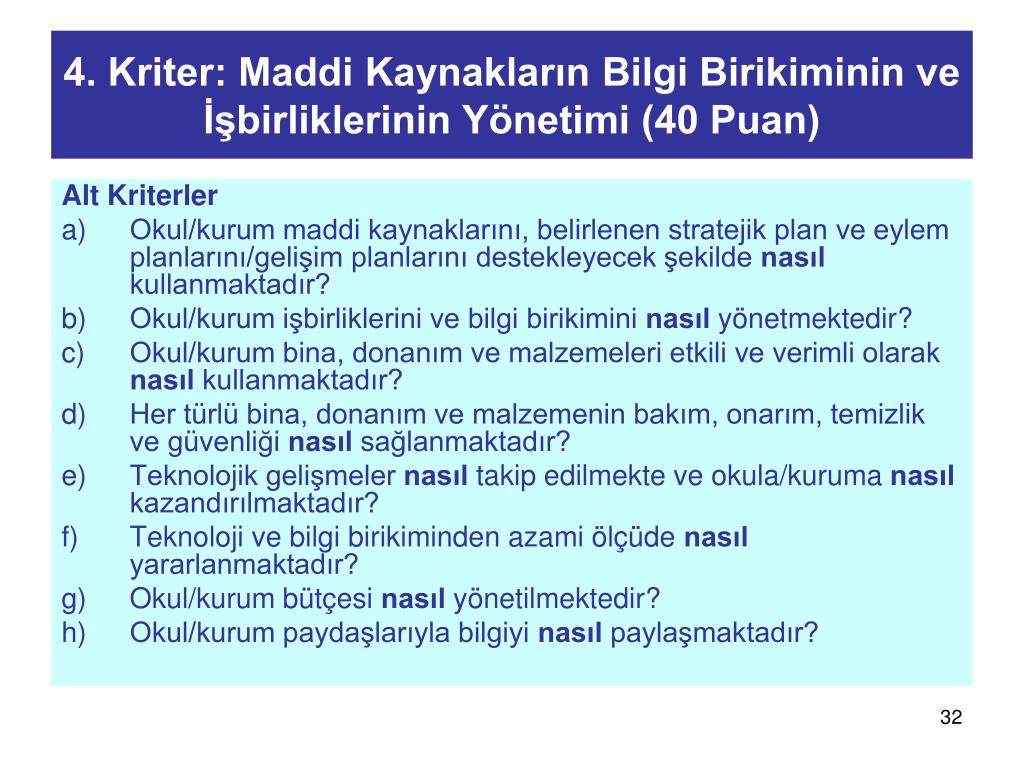 4. Kriter: Maddi Kaynakların Bilgi Birikiminin ve İşbirliklerinin Yönetimi (40 Puan)

Alt Kriterler

a) Okul/kurum maddi kaynaklarını, belirlenen stratejik plan ve eylem planlarını/gelişim planlarını destekleyecek şekilde nasıl kullanmaktadır?

b) Okul/kurum işbirliklerini ve bilgi birikimini nasıl yönetmektedir?

c) Okul/kurum bina, donanım ve malzemeleri etkili ve verimli olarak nasıl kullanmaktadır?

d) Her türlü bina, donanım ve malzemenin bakım, onarım, temizlik ve güvenliği nasıl sağlanmaktadır?

e) Teknolojik gelişmeler nasıl takip edilmekte ve okula/kuruma nasıl kazandırılmaktadır?

f) Teknoloji ve bilgi birikiminden azami ölçüde nasıl yararlanmaktadır?

g) Okul/kurum bütçesi nasıl yönetilmektedir?

h) Okul/kurum paydaşlarıyla bilgiyi nasıl paylaşmaktadır?

32